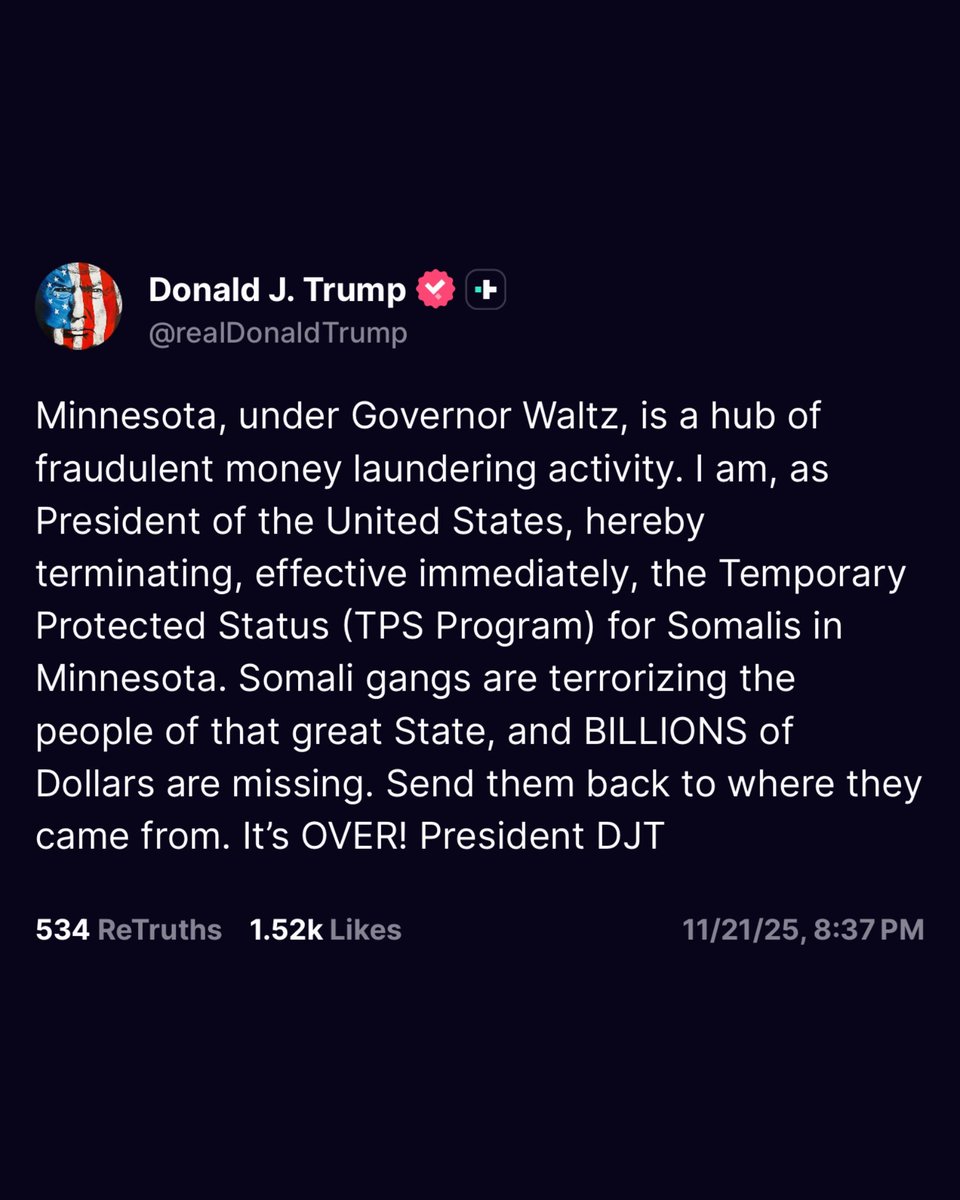 Donald J. Trump
@realDonaldTrump

Minnesota, under Governor Waltz, is a hub of fraudulent money laundering activity. I am, as President of the United States, hereby terminating, effective immediately, the Temporary Protected Status (TPS Program) for Somalis in Minnesota. Somali gangs are terrorizing the people of that great State, and BILLIONS of Dollars are missing. Send them back to where they came from. It's OVER! President DJT

534 ReTruths 1.52k Likes 11/21/25, 8:37 PM